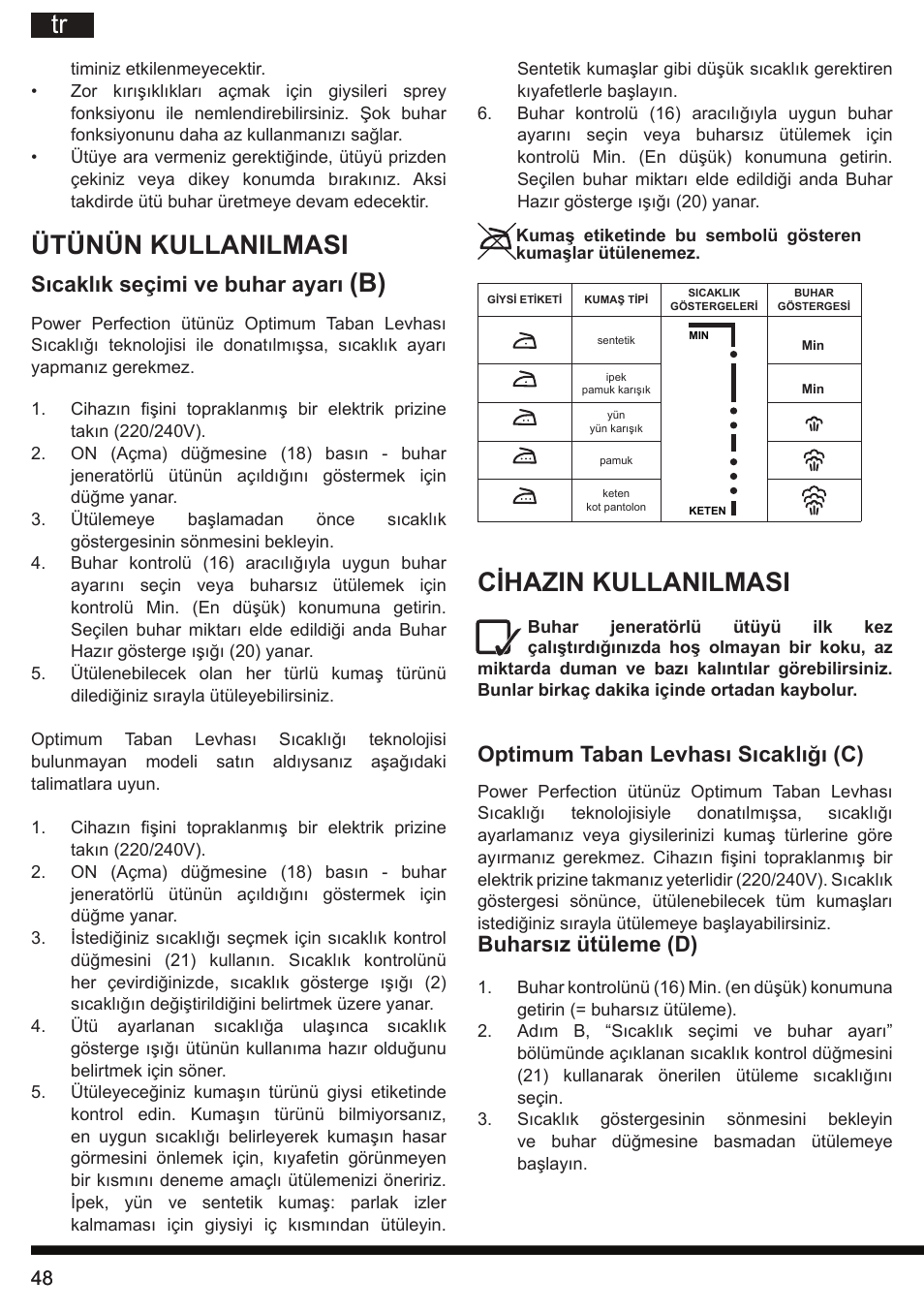 tr

timiniz etkilenmeyecektir.
• Zor kırışıklıkları açmak için giysileri sprey fonksiyonu ile nemlendirebilirsiniz. Şok buhar fonksiyonunu daha az kullanmanızı sağlar.
• Ütüye ara vermeniz gerektiğinde, ütüyü prizden çekiniz veya dikey konumda bırakınız. Aksi takdirde ütü buhar üretmeye devam edecektir.

ÜTÜNÜN KULLANILMASI

Sıcaklık seçimi ve buhar ayarı (B)

Power Perfection ütünüz Optimum Taban Levhası Sıcaklığı teknolojisi ile donatılmışsa, sıcaklık ayarı yapmanız gerekmez.

1. Cihazın fişini topraklanmış bir elektrik prizine takın (220/240V).
2. ON (Açma) düğmesine (18) basın - buhar jeneratörlü ütünün açıldığını göstermek için düğme yanar.
3. Ütülemeye başlamadan önce sıcaklık göstergesinin sönmesini bekleyin.
4. Buhar kontrolü (16) aracılığıyla uygun buhar ayarını seçin veya buharsız ütülemek için kontrolü Min. (En düşük) konumuna getirin. Seçilen buhar miktarı elde edildiği anda Buhar Hazır gösterge ışığı (20) yanar.
5. Ütülenebilecek olan her türlü kumaş türünü dilediğiniz sırayla ütüleyebilirsiniz.

Optimum Taban Levhası Sıcaklığı teknolojisi bulunmayan modeli satın aldıysanız aşağıdaki talimatlara uyun.

1. Cihazın fişini topraklanmış bir elektrik prizine takın (220/240V).
2. ON (Açma) düğmesine (18) basın - buhar jeneratörlü ütünün açıldığını göstermek için düğme yanar.
3. İstediğiniz sıcaklığı seçmek için sıcaklık kontrol düğmesini (21) kullanın. Sıcaklık kontrolünü her çevirdiğinizde, sıcaklık gösterge ışığı (2) sıcaklığın değiştirildiğini belirtmek üzere yanar.
4. Ütü ayarlanan sıcaklığa ulaşınca sıcaklık gösterge ışığı ütünün kullanıma hazır olduğunu belirtmek için söner.
5. Ütüleyeceğiniz kumaşın türünü giysi etiketinde kontrol edin. Kumaşın türünü bilmiyorsanız, en uygun sıcaklığı belirleyerek kumaşın hasar görmesini önlemek için, kıyafetin görünmeyen bir kısmını deneme amaçlı ütülemenizi öneririz. İpek, yün ve sentetik kumaş: parlak izler kalmaması için giysiyi iç kısmından ütüleyin. Sentetik kumaşlar gibi düşük sıcaklık gerektiren kıyafetlerle başlayın.
6. Buhar kontrolü (16) aracılığıyla uygun buhar ayarını seçin veya buharsız ütülemek için kontrolü Min. (En düşük) konumuna getirin. Seçilen buhar miktarı elde edildiği anda Buhar Hazır gösterge ışığı (20) yanar.

Kumaş etiketinde bu sembolü gösteren kumaşlar ütülenemez.

| GİYSİ ETİKETİ | KUMAŞ TİPİ | SICAKLIK GÖSTERGELERİ | BUHAR GÖSTERGESİ |
|---|---|---|---|
| | sentetik | MIN | Min |
| | ipek pamuk karışık | | Min |
| | yün yün karışık | | |
| | pamuk | | |
| | keten kot pantolon | KETEN | |

CİHAZIN KULLANILMASI

Buhar jeneratörlü ütüyü ilk kez çalıştırdığınızda hoş olmayan bir koku, az miktarda duman ve bazı kalıntılar görebilirsiniz. Bunlar birkaç dakika içinde ortadan kaybolur.

Optimum Taban Levhası Sıcaklığı (C)

Power Perfection ütünüz Optimum Taban Levhası Sıcaklığı teknolojisiyle donatılmışsa, sıcaklığı ayarlamanız veya giysilerinizi kumaş türlerine göre ayırmanız gerekmez. Cihazın fişini topraklanmış bir elektrik prizine takmanız yeterlidir (220/240V). Sıcaklık göstergesi sönünce, ütülenebilecek tüm kumaşları istediğiniz sırayla ütülemeye başlayabilirsiniz.

Buharsız ütüleme (D)

1. Buhar kontrolünü (16) Min. (en düşük) konumuna getirin (= buharsız ütüleme).
2. Adım B, “Sıcaklık seçimi ve buhar ayarı” bölümünde açıklanan sıcaklık kontrol düğmesini (21) kullanarak önerilen ütüleme sıcaklığını seçin.
3. Sıcaklık göstergesinin sönmesini bekleyin ve buhar düğmesine basmadan ütülemeye başlayın.

48